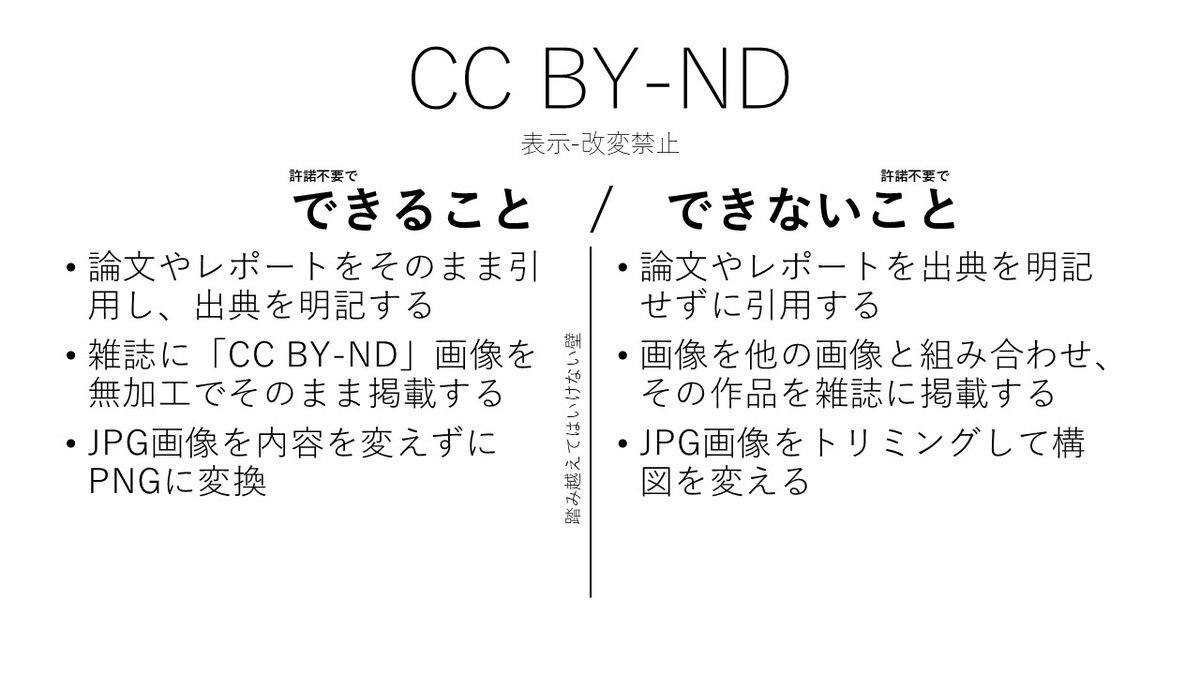 CC BY-ND

表示-改変禁止

許諾不要で
できること / 許諾不要で
できないこと

• 論文やレポートをそのまま引用し、出典を明記する
• 雑誌に「CC BY-ND」画像を無加工でそのまま掲載する
• JPG画像を内容を変えずにPNGに変換

踏み越えてはいけない壁

• 論文やレポートを出典を明記せずに引用する
• 画像を他の画像と組み合わせ、その作品を雑誌に掲載する
• JPG画像をトリミングして構図を変える